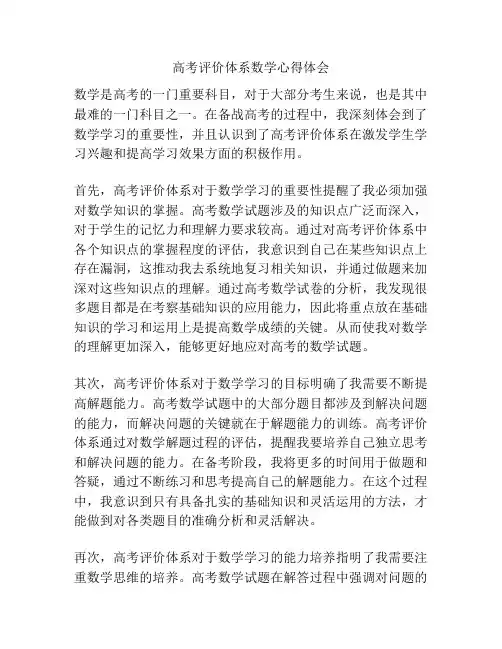 高考评价体系数学心得体会

数学是高考的一门重要科目，对于大部分考生来说，也是其中最难的一门科目之一。在备战高考的过程中，我深刻体会到了数学学习的重要性，并且认识到了高考评价体系在激发学生学习兴趣和提高学习效果方面的积极作用。

首先，高考评价体系对于数学学习的重要性提醒了我必须加强对数学知识的掌握。高考数学试题涉及的知识点广泛而深入，对于学生的记忆力和理解力要求较高。通过对高考评价体系中各个知识点的掌握程度的评估，我意识到自己在某些知识点上存在漏洞，这推动我去系统地复习相关知识，并通过做题来加深对这些知识点的理解。通过高考数学试卷的分析，我发现很多题目都是在考察基础知识的应用能力，因此将重点放在基础知识的学习和运用上是提高数学成绩的关键。从而使我对数学的理解更加深入，能够更好地应对高考的数学试题。

其次，高考评价体系对于数学学习的目标明确了我需要不断提高解题能力。高考数学试题中的大部分题目都涉及到解决问题的能力，而解决问题的关键就在于解题能力的训练。高考评价体系通过对数学解题过程的评估，提醒我要培养自己独立思考和解决问题的能力。在备考阶段，我将更多的时间用于做题和答疑，通过不断练习和思考提高自己的解题能力。在这个过程中，我意识到只有具备扎实的基础知识和灵活运用的方法，才能做到对各类题目的准确分析和灵活解决。

再次，高考评价体系对于数学学习的能力培养指明了我需要注重数学思维的培养。高考数学试题在解答过程中强调对问题的